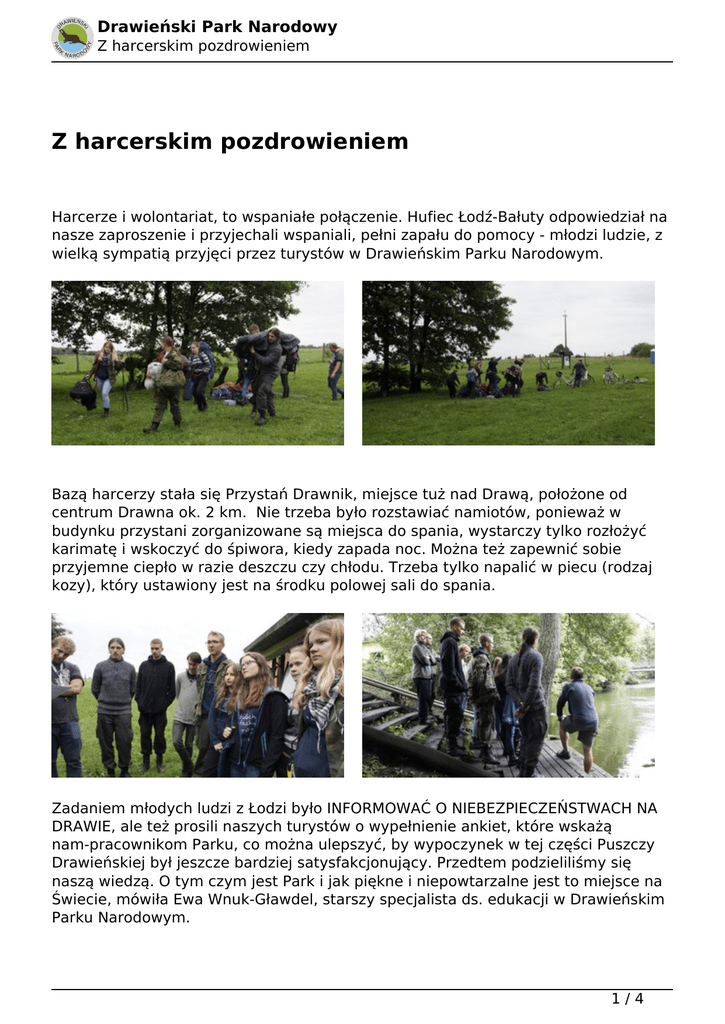 Drawieński Park Narodowy
Z harcerskim pozdrowieniem

Z harcerskim pozdrowieniem

Harcerze i wolontariat, to wspaniałe połączenie. Hufiec Łodź-Bałuty odpowiedział na nasze zaproszenie i przyjechali wspaniali, pełni zapału do pomocy - młodzi ludzie, z wielką sympatią przyjęci przez turystów w Drawieńskim Parku Narodowym.

Bazą harcerzy stała się Przystań Drawnik, miejsce tuż nad Drawą, położone od centrum Drawna ok. 2 km. Nie trzeba było rozstawiać namiotów, ponieważ w budynku przystani zorganizowane są miejsca do spania, wystarczy tylko rozłożyć karimatę i wskoczyć do śpiwora, kiedy zapada noc. Można też zapewnić sobie przyjemne ciepło w razie deszczu czy chłodu. Trzeba tylko napalić w piecu (rodzaj kozy), który ustawiony jest na środku polowej sali do spania.

Zadaniem młodych ludzi z Łodzi było INFORMOWAĆ O NIEBEZPIECZEŃSTWACH NA DRAWIE, ale też prosili naszych turystów o wypełnienie ankiet, które wskażą nam-pracownikom Parku, co można ulepszyć, by wypoczynek w tej części Puszczy Drawieńskiej był jeszcze bardziej satysfakcjonujący. Przedtem podzieliliśmy się naszą wiedzą. O tym czym jest Park i jak piękne i niepowtarzalne jest to miejsce na Świecie, mówiła Ewa Wnuk-Gławdel, starszy specjalista ds. edukacji w Drawieńskim Parku Narodowym.

1 / 4